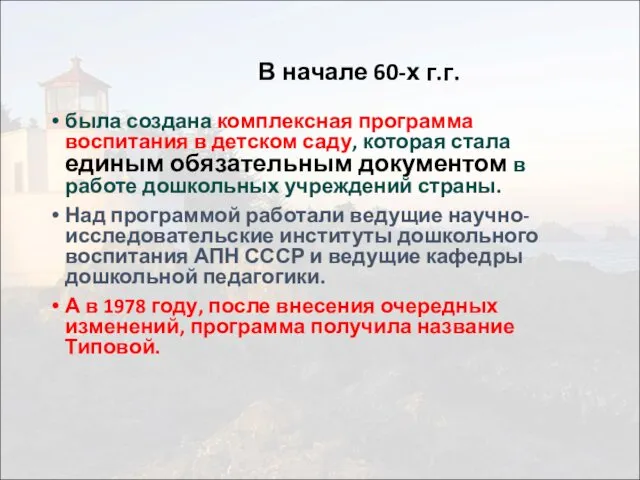 В начале 60-х г.г.

• была создана комплексная программа воспитания в детском саду, которая стала единым обязательным документом в работе дошкольных учреждений страны.

• Над программой работали ведущие научно-исследовательские институты дошкольного воспитания АПН СССР и ведущие кафедры дошкольной педагогики.

• А в 1978 году, после внесения очередных изменений, программа получила название Типовой.